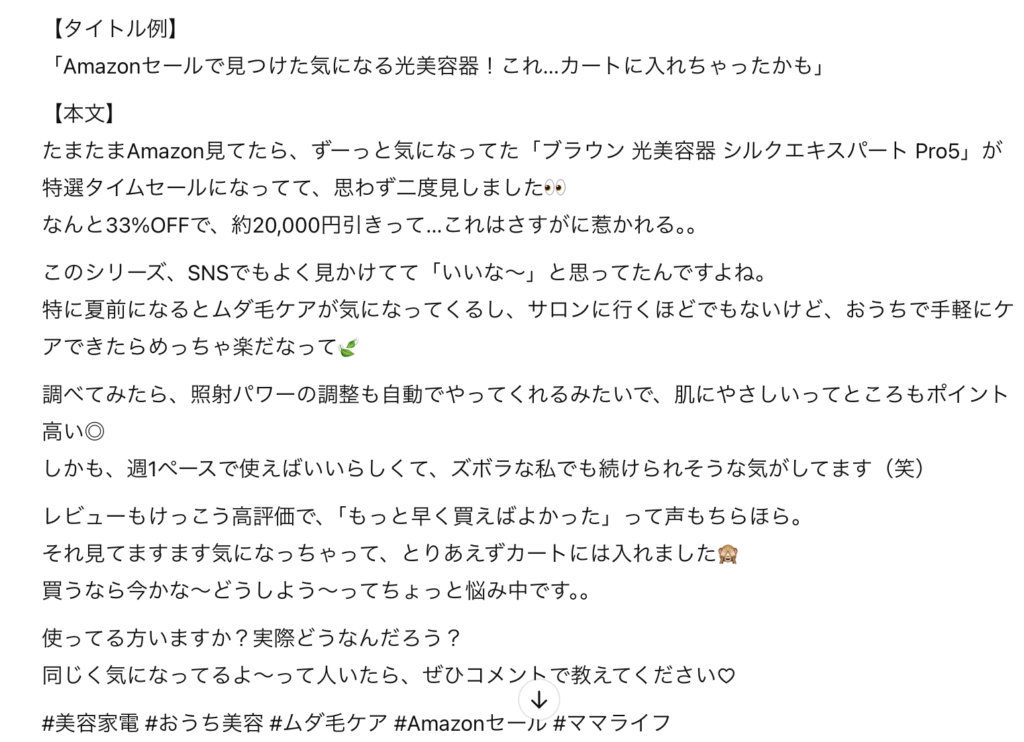 【タイトル例】
「Amazonセールで見つけた気になる光美容器！これ…カートに入れちゃったかも」

【本文】
たまたまAmazon見てたら、ずーっと気になってた「ブラウン 光美容器 シルクエキスパート Pro5」が特選タイムセールになってて、思わず二度見しました👀
なんと33%OFFで、約20,000円引きって…これはさすがに惹かれる。。

このシリーズ、SNSでもよく見かけてて「いいな〜」と思ってたんですよね。
特に夏前になるとムダ毛ケアが気になってくるし、サロンに行くほどでもないけど、おうちで手軽にケアできたらめっちゃ楽だなって🍃

調べてみたら、照射パワーの調整も自動でやってくれるみたいで、肌にやさしいってところもポイント高い◎
しかも、週1ペースで使えばいいらしくて、ズボラな私でも続けられそうな気がしてます（笑）

レビューもけっこう高評価で、「もっと早く買えばよかった」って声もちらほら。
それ見てますます気になっちゃって、とりあえずカートには入れました🙈
買うなら今かな〜どうしよう〜ってちょっと悩み中です。。

使ってる方いますか？実際どうなんだろう？
同じく気になってるよ〜って人いたら、ぜひコメントで教えてください♡

#美容家電 #おうち美容 #ムダ毛ケア #Amazonセール #ママライフ